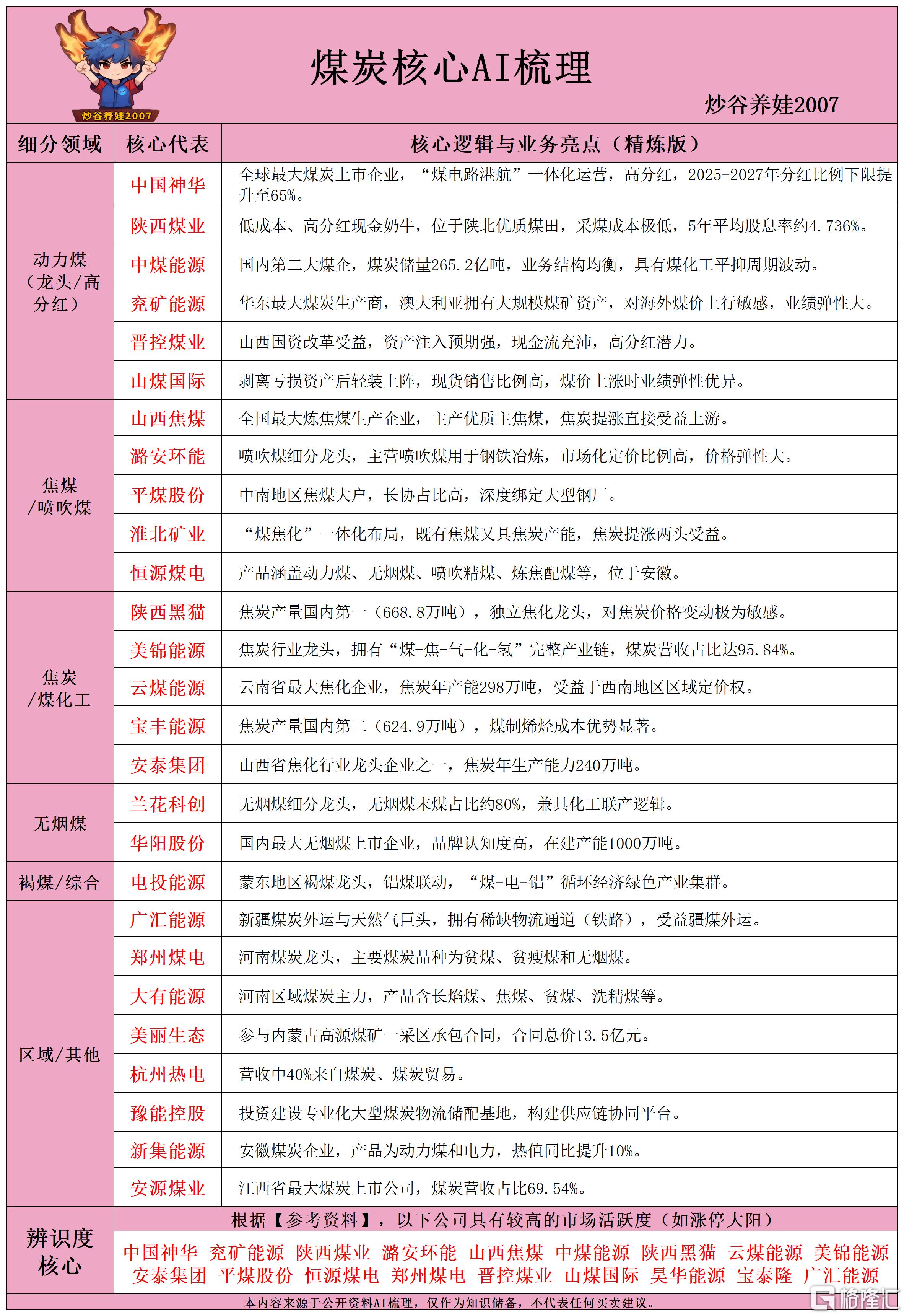 炒谷养娃2007

煤炭核心AI梳理

炒谷养娃2007

| 细分领域 | 核心代表 | 核心逻辑与业务亮点（精炼版） |
|---|---|---|
| 动力煤（龙头/高分红） | 中国神华 | 全球最大煤炭上市企业，“煤电路港航”一体化运营，高分红，2025-2027年分红比例下限提升至65%。 |
| | 陕西煤业 | 低成本、高分红现金奶牛，位于陕北优质煤田，采煤成本极低，5年平均股息率约4.736%。 |
| | 中煤能源 | 国内第二大煤企，煤炭储量265.2亿吨，业务结构均衡，具有煤化工平抑周期波动。 |
| | 兖矿能源 | 华东最大煤炭生产商，澳大利亚拥有大规模煤矿资产，对海外煤价上行敏感，业绩弹性大。 |
| | 晋控煤业 | 山西国资改革受益，资产注入预期强，现金流充沛，高分红潜力。 |
| | 山煤国际 | 剥离亏损资产后轻装上阵，现货销售比例高，煤价上涨时业绩弹性优异。 |
| 焦煤/喷吹煤 | 山西焦煤 | 全国最大炼焦煤生产企业，主产优质主焦煤，焦炭提涨直接受益上游。 |
| | 潞安环能 | 喷吹煤细分龙头，主营喷吹煤用于钢铁冶炼，市场化定价比例高，价格弹性大。 |
| | 平煤股份 | 中南地区焦煤大户，长协占比高，深度绑定大型钢厂。 |
| | 淮北矿业 | “煤焦化”一体化布局，既有焦煤又具焦炭产能，焦炭提涨两头受益。 |
| | 恒源煤电 | 产品涵盖动力煤、无烟煤、喷吹精煤、炼焦配煤等，位于安徽。 |
| 焦炭/煤化工 | 陕西黑猫 | 焦炭产量国内第一（668.8万吨），独立焦化龙头，对焦炭价格变动极为敏感。 |
| | 美锦能源 | 焦炭行业龙头，拥有“煤-焦-气-化-氢”完整产业链，煤炭营收占比达95.84%。 |
| | 云煤能源 | 云南省最大焦化企业，焦炭年产能298万吨，受益于西南地区区域定价权。 |
| | 宝丰能源 | 焦炭产量国内第二（624.9万吨），煤制烯烃成本优势显著。 |
| | 安泰集团 | 山西省焦化行业龙头企业之一，焦炭年生产能力240万吨。 |
| 无烟煤 | 兰花科创 | 无烟煤细分龙头，无烟煤末煤占比约80%，兼具化工联产逻辑。 |
| | 华阳股份 | 国内最大无烟煤上市企业，品牌认知度高，在建产能1000万吨。 |
| 褐煤/综合 | 电投能源 | 蒙东地区褐煤龙头，铝煤联动，“煤-电-铝”循环经济绿色产业集群。 |
| 区域/其他 | 广汇能源 | 新疆煤炭外运与天然气巨头，拥有稀缺物流通道（铁路），受益疆煤外运。 |
| | 郑州煤电 | 河南煤炭龙头，主要煤炭品种为贫煤、贫瘦煤和无烟煤。 |
| | 大有能源 | 河南区域煤炭主力，产品含长焰煤、焦煤、贫煤、洗精煤等。 |
| | 美丽生态 | 参与内蒙古高源煤矿一采区承包合同，合同总价13.5亿元。 |
| | 杭州热电 | 营收中40%来自煤炭、煤炭贸易。 |
| | 豫能控股 | 投资建设专业化大型煤炭物流储配基地，构建供应链协同平台。 |
| | 新集能源 | 安徽煤炭企业，产品为动力煤和电力，热值同比提升10%。 |
| | 安源煤业 | 江西省最大煤炭上市公司，煤炭营收占比69.54%。 |
| 辨识度核心 | 根据【参考资料】，以下公司具有较高的市场活跃度（如涨停大阳） | |
| | 中国神华 兖矿能源 陕西煤业 潞安环能 山西焦煤 中煤能源 陕西黑猫 云煤能源 美锦能源 安泰集团 平煤股份 恒源煤电 郑州煤电 晋控煤业 山煤国际 昊华能源 宝泰隆 广汇能源 | |

本内容来源于公开资料AI梳理，仅作为知识储备，不代表任何买卖建议。

格隆汇